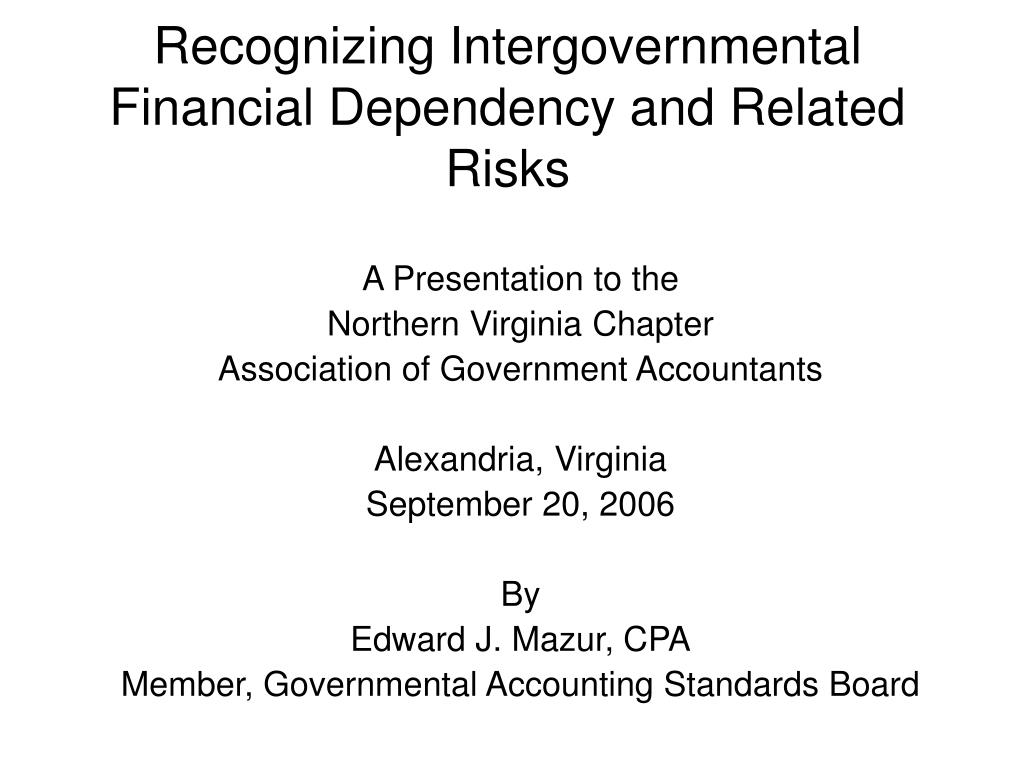 Recognizing Intergovernmental Financial Dependency and Related Risks

A Presentation to the
Northern Virginia Chapter
Association of Government Accountants

Alexandria, Virginia
September 20, 2006

By
Edward J. Mazur, CPA
Member, Governmental Accounting Standards Board